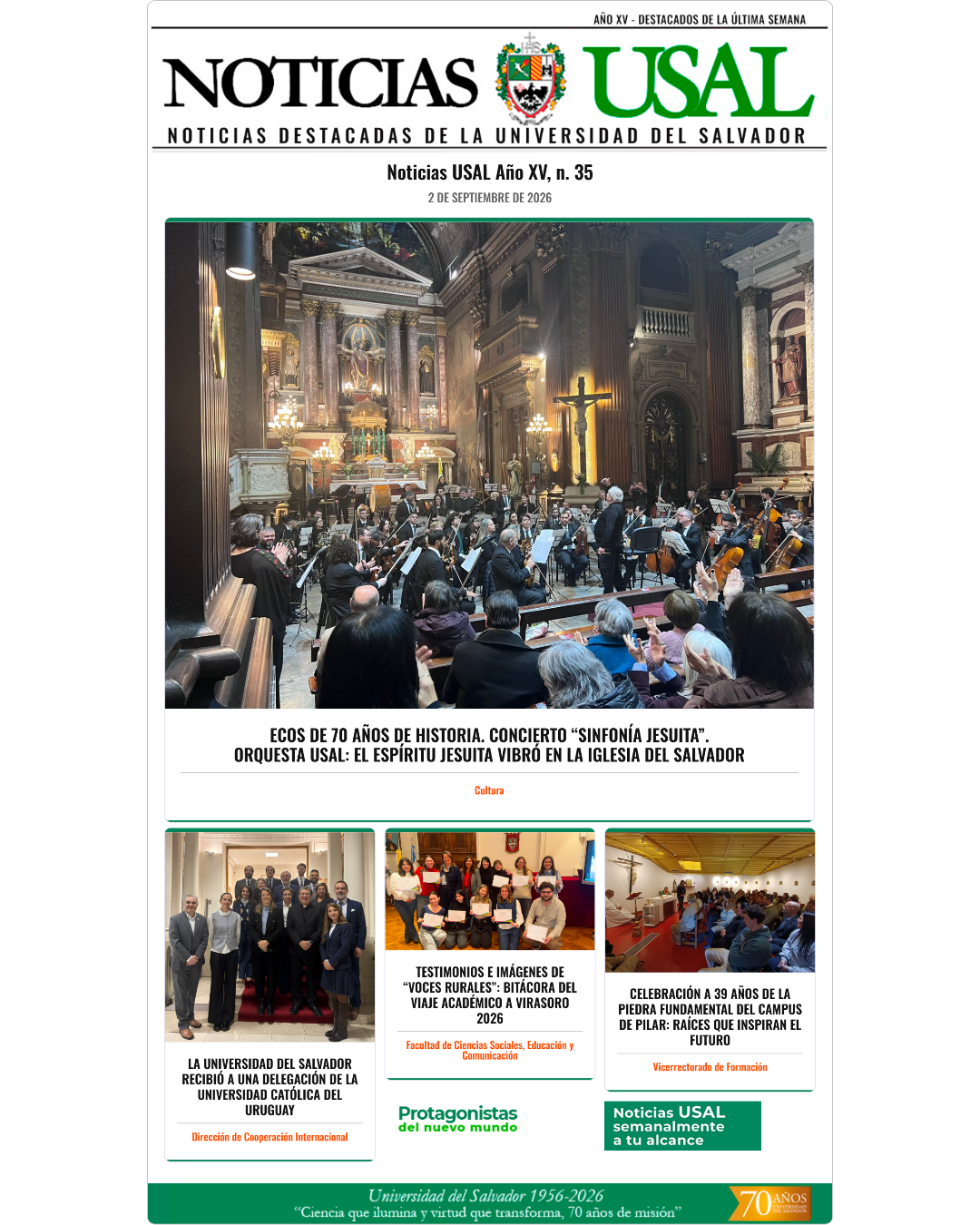 AÑO XV - DESTACADOS DE LA ÚLTIMA SEMANA

NOTICIAS USAL

NOTICIAS DESTACADAS DE LA UNIVERSIDAD DEL SALVADOR

Noticias USAL Año XV, n. 35

2 DE SEPTIEMBRE DE 2026

ECOS DE 70 AÑOS DE HISTORIA. CONCIERTO "SINFONÍA JESUITA". ORQUESTA USAL: EL ESPÍRITU JESUITA VIBRÓ EN LA IGLESIA DEL SALVADOR

Cultura

LA UNIVERSIDAD DEL SALVADOR RECIBIÓ A UNA DELEGACIÓN DE LA UNIVERSIDAD CATÓLICA DEL URUGUAY

Dirección de Cooperación Internacional

TESTIMONIOS E IMÁGENES DE "VOCES RURALES": BITÁCORA DEL VIAJE ACADÉMICO A VIRASORO 2026

Facultad de Ciencias Sociales, Educación y Comunicación

Protagonistas
del nuevo mundo

CELEBRACIÓN A 39 AÑOS DE LA PIEDRA FUNDAMENTAL DEL CAMPUS DE PILAR: RAÍCES QUE INSPIRAN EL FUTURO

Vicerrectorado de Formación

Noticias USAL
semanalmente
a tu alcance

Universidad del Salvador 1956-2026
"Ciencia que ilumina y virtud que transforma, 70 años de misión"

70 AÑOS